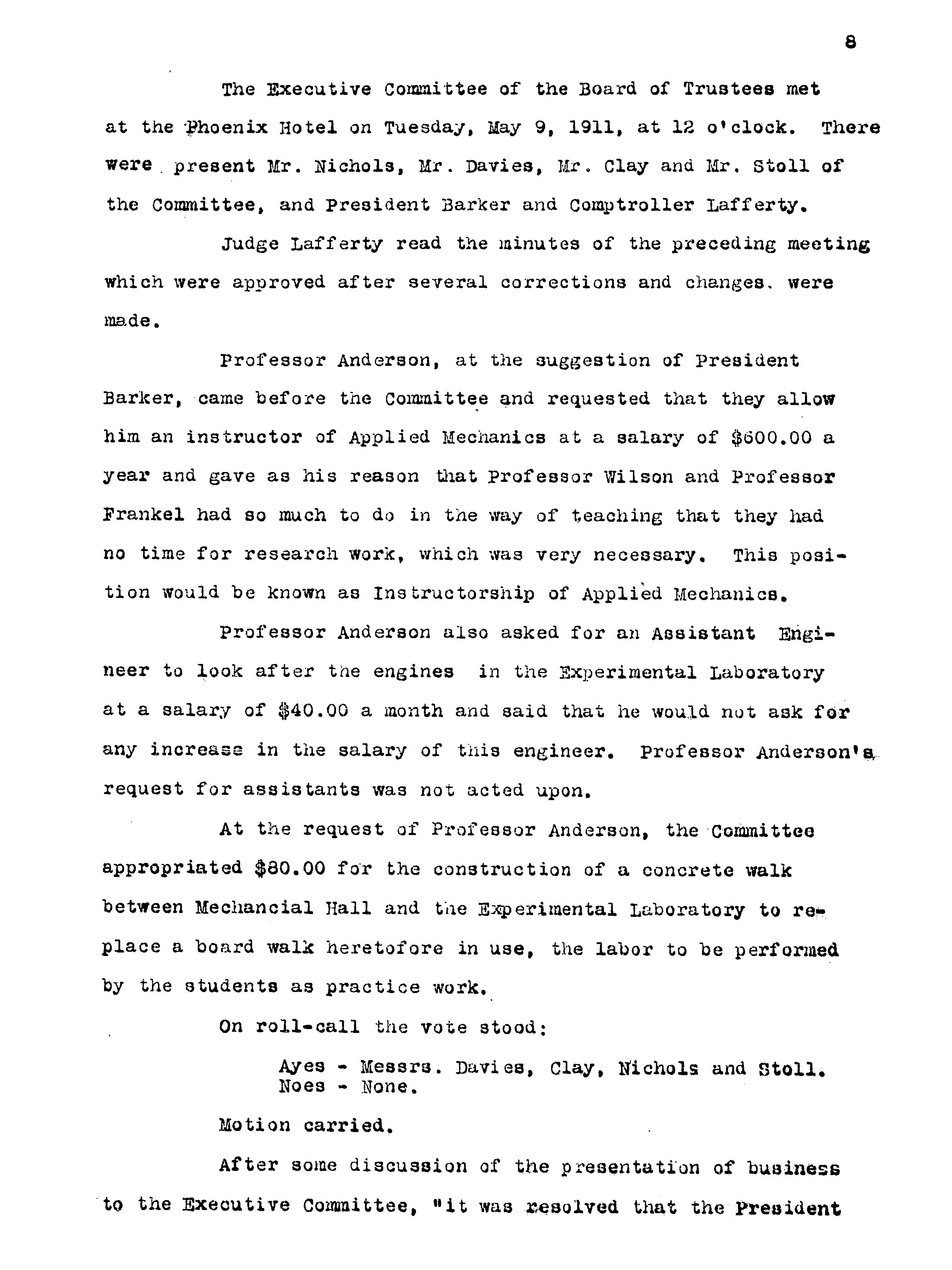 8

The Executive Committee of the Board of Trustees met at the Phoenix Hotel on Tuesday, May 9, 1911, at 12 o'clock. There were present Mr. Nichols, Mr. Davies, Mr. Clay and Mr. Stoll of the Committee, and President Barker and Comptroller Lafferty.

Judge Lafferty read the minutes of the preceding meeting which were approved after several corrections and changes. were made.

Professor Anderson, at the suggestion of President Barker, came before the Committee and requested that they allow him an instructor of Applied Mechanics at a salary of $600.00 a year and gave as his reason that Professor Wilson and Professor Frankel had so much to do in the way of teaching that they had no time for research work, which was very necessary. This position would be known as Instructorship of Applied Mechanics.

Professor Anderson also asked for an Assistant Engineer to look after the engines in the Experimental Laboratory at a salary of $40.00 a month and said that he would not ask for any increase in the salary of this engineer. Professor Anderson's request for assistants was not acted upon.

At the request of Professor Anderson, the Committee appropriated $80.00 for the construction of a concrete walk between Mechancial Hall and the Experimental Laboratory to replace a board walk heretofore in use, the labor to be performed by the students as practice work.

On roll-call the vote stood:

Ayes - Messrs. Davies, Clay, Nichols and Stoll.
Noes - None.

Motion carried.

After some discussion of the presentation of business to the Executive Committee, "it was resolved that the President